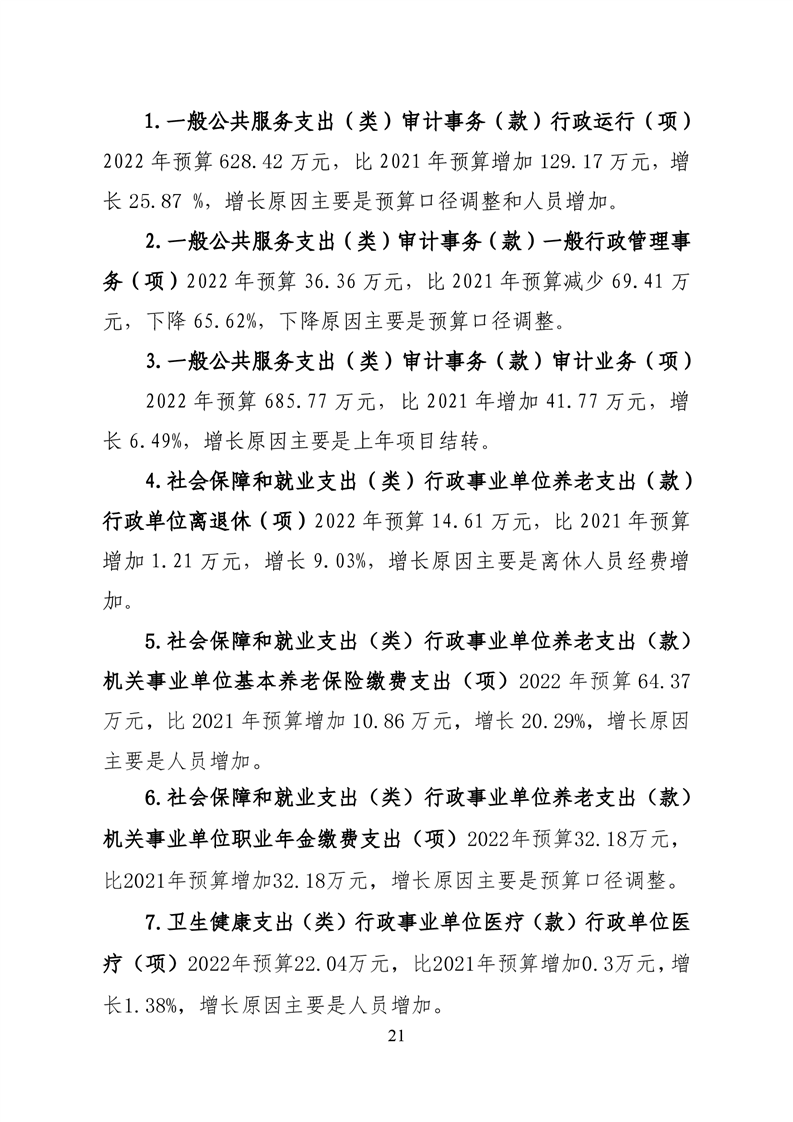 1.一般公共服务支出（类）审计事务（款）行政运行（项）2022 年预算 628.42 万元，比 2021 年预算增加 129.17 万元，增长 25.87 %，增长原因主要是预算口径调整和人员增加。

2.一般公共服务支出（类）审计事务（款）一般行政管理事务（项）2022 年预算 36.36 万元，比 2021 年预算减少 69.41 万元，下降 65.62%，下降原因主要是预算口径调整。

3.一般公共服务支出（类）审计事务（款）审计业务（项）

2022 年预算 685.77 万元，比 2021 年增加 41.77 万元，增长 6.49%，增长原因主要是上年项目结转。

4.社会保障和就业支出（类）行政事业单位养老支出（款）行政单位离退休（项）2022 年预算 14.61 万元，比 2021 年预算增加 1.21 万元，增长 9.03%，增长原因主要是离休人员经费增加。

5.社会保障和就业支出（类）行政事业单位养老支出（款）机关事业单位基本养老保险缴费支出（项）2022 年预算 64.37 万元，比 2021 年预算增加 10.86 万元，增长 20.29%，增长原因主要是人员增加。

6.社会保障和就业支出（类）行政事业单位养老支出（款）机关事业单位职业年金缴费支出（项）2022年预算32.18万元，比2021年预算增加32.18万元，增长原因主要是预算口径调整。

7.卫生健康支出（类）行政事业单位医疗（款）行政单位医疗（项）2022年预算22.04万元，比2021年预算增加0.3万元，增长1.38%，增长原因主要是人员增加。

21